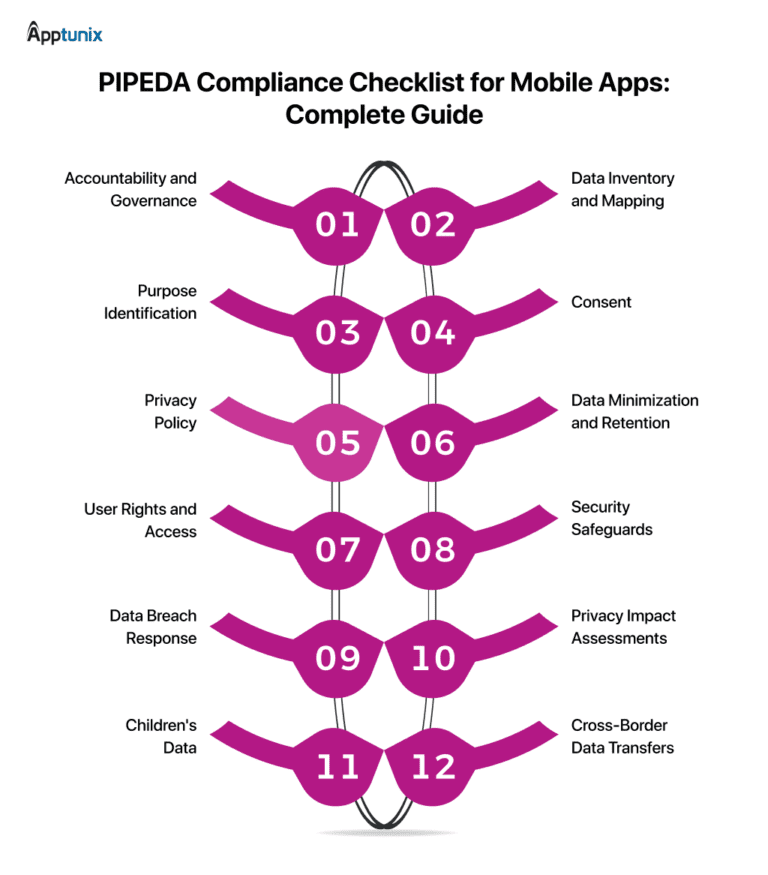 Apptunix

PIPEDA Compliance Checklist for Mobile Apps: Complete Guide

Accountability and Governance
01
02
Data Inventory and Mapping

Purpose Identification
03
04
Consent

Privacy Policy
05
06
Data Minimization and Retention

User Rights and Access
07
08
Security Safeguards

Data Breach Response
09
10
Privacy Impact Assessments

Children's Data
11
12
Cross-Border Data Transfers